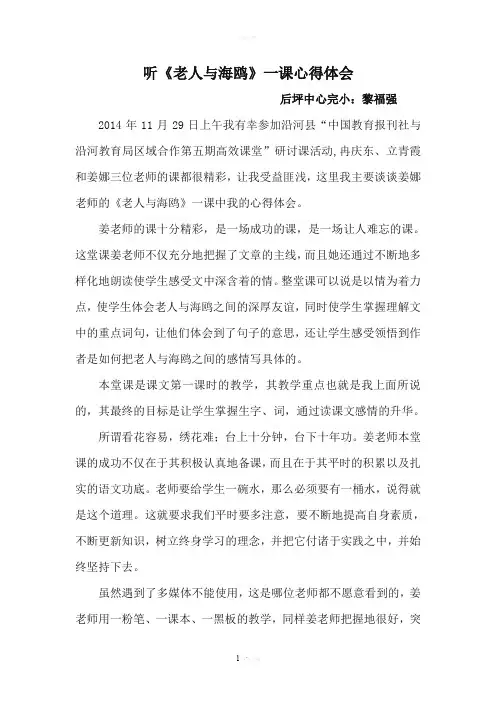 听《老人与海鸥》一课心得体会

后坪中心完小：黎福强

2014 年 11 月 29 日上午我有幸参加沿河县“中国教育报刊社与沿河教育局区域合作第五期高效课堂”研讨课活动，冉庆东、立青霞和姜娜三位老师的课都很精彩，让我受益匪浅，这里我主要谈谈姜娜老师的《老人与海鸥》一课中我的心得体会。

姜老师的课十分精彩，是一场成功的课，是一场让人难忘的课。这堂课姜老师不仅充分地把握了文章的主线，而且她还通过不断地多样化地朗读使学生感受文中深含着的情。整堂课可以说是以情为着力点，使学生体会老人与海鸥之间的深厚友谊，同时使学生掌握理解文中的重点词句，让他们体会到了句子的意思，还让学生感受领悟到作者是如何把老人与海鸥之间的感情写具体的。

本堂课是课文第一课时的教学，其教学重点也就是我上面所说的，其最终的目标是让学生掌握生字、词，通过读课文感情的升华。

所谓看花容易，绣花难；台上十分钟，台下十年功。姜老师本堂课的成功不仅在于其积极认真地备课，而且在于其平时的积累以及扎实的语文功底。老师要给学生一碗水，那么必须要有一桶水，说得就是这个道理。这就要求我们平时要多注意，要不断地提高自身素质，不断更新知识，树立终身学习的理念，并把它付诸于实践之中，并始终坚持下去。

虽然遇到了多媒体不能使用，这是哪位老师都不愿意看到的，姜老师用一粉笔、一课本、一黑板的教学，同样姜老师把握地很好，突

1